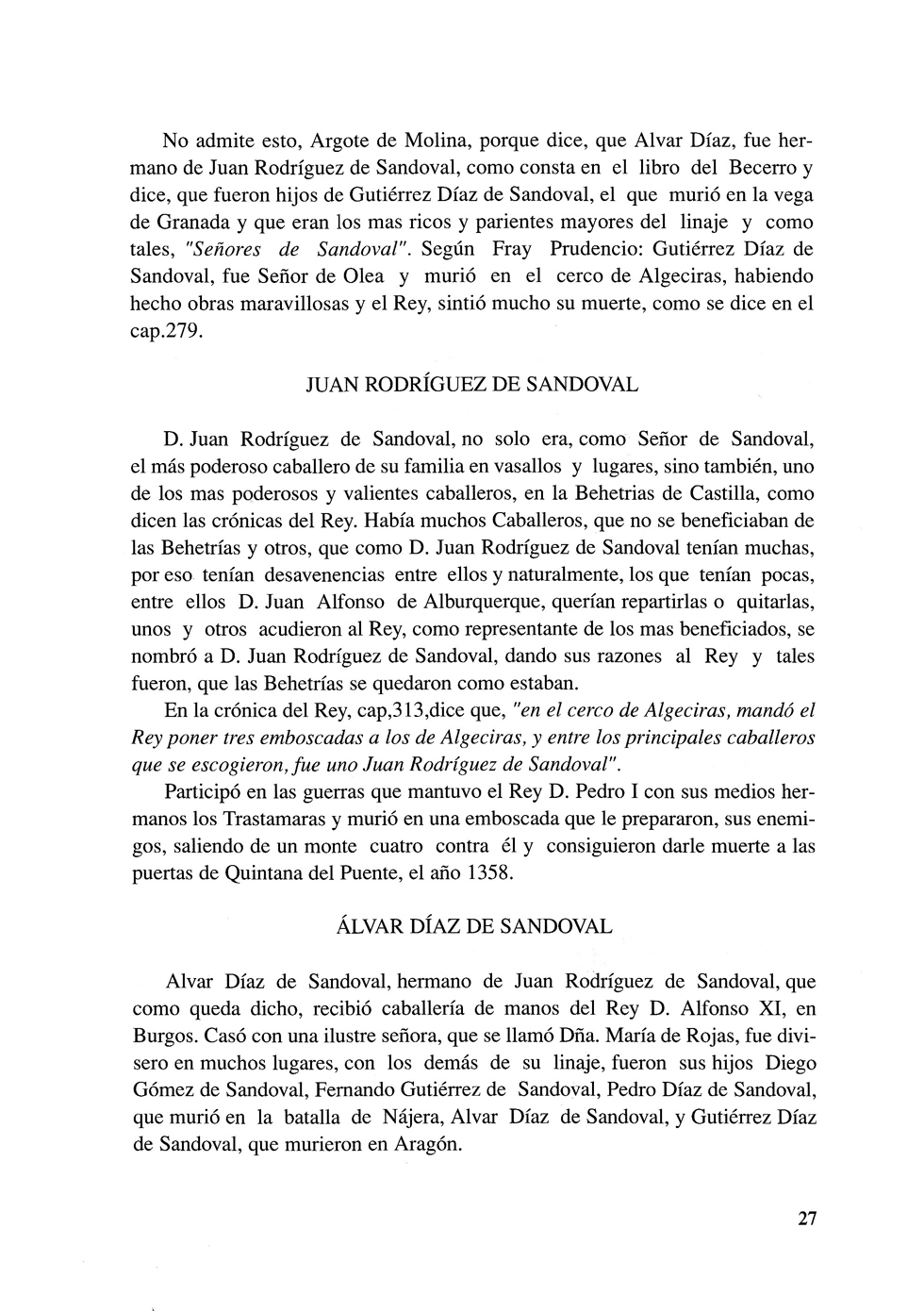 No admite esto, Argote de Molina, porque dice, que Alvar Díaz, fue hermano de Juan Rodríguez de Sandoval, como consta en el libro del Becerro y dice, que fueron hijos de Gutiérrez Díaz de Sandoval, el que murió en la vega de Granada y que eran los mas ricos y parientes mayores del linaje y como tales, "Señores de Sandoval". Según Fray Prudencio: Gutiérrez Díaz de Sandoval, fue Señor de Olea y murió en el cerco de Algeciras, habiendo hecho obras maravillosas y el Rey, sintió mucho su muerte, como se dice en el cap.279.

JUAN RODRÍGUEZ DE SANDOVAL

D. Juan Rodríguez de Sandoval, no solo era, como Señor de Sandoval, el más poderoso caballero de su familia en vasallos y lugares, sino también, uno de los mas poderosos y valientes caballeros, en la Behetrias de Castilla, como dicen las crónicas del Rey. Había muchos Caballeros, que no se beneficiaban de las Behetrías y otros, que como D. Juan Rodríguez de Sandoval tenían muchas, por eso tenían desavenencias entre ellos y naturalmente, los que tenían pocas, entre ellos D. Juan Alfonso de Alburquerque, querían repartirlas o quitarlas, unos y otros acudieron al Rey, como representante de los mas beneficiados, se nombró a D. Juan Rodríguez de Sandoval, dando sus razones al Rey y tales fueron, que las Behetrías se quedaron como estaban.

En la crónica del Rey, cap,313,dice que, "en el cerco de Algeciras, mandó el Rey poner tres emboscadas a los de Algeciras, y entre los principales caballeros que se escogieron, fue uno Juan Rodríguez de Sandoval".

Participó en las guerras que mantuvo el Rey D. Pedro I con sus medios hermanos los Trastamaras y murió en una emboscada que le prepararon, sus enemigos, saliendo de un monte cuatro contra él y consiguieron darle muerte a las puertas de Quintana del Puente, el año 1358.

ÁLVAR DÍAZ DE SANDOVAL

Alvar Díaz de Sandoval, hermano de Juan Rodríguez de Sandoval, que como queda dicho, recibió caballería de manos del Rey D. Alfonso XI, en Burgos. Casó con una ilustre señora, que se llamó Dña. María de Rojas, fue divisero en muchos lugares, con los demás de su linaje, fueron sus hijos Diego Gómez de Sandoval, Fernando Gutiérrez de Sandoval, Pedro Díaz de Sandoval, que murió en la batalla de Nájera, Alvar Díaz de Sandoval, y Gutiérrez Díaz de Sandoval, que murieron en Aragón.

27